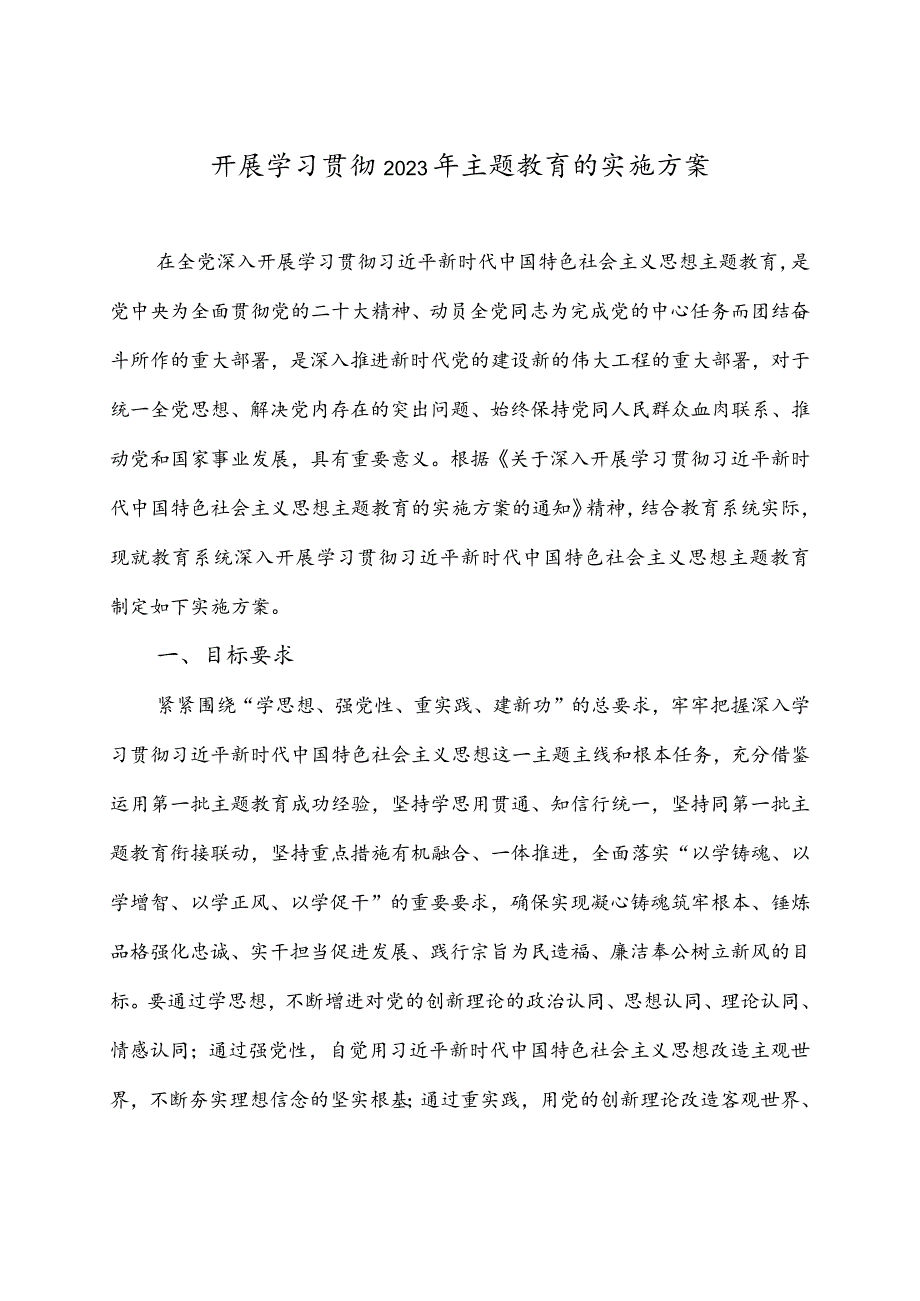 开展学习贯彻2023年主题教育的实施方案

在全党深入开展学习贯彻习近平新时代中国特色社会主义思想主题教育，是党中央为全面贯彻党的二十大精神、动员全党同志为完成党的中心任务而团结奋斗所作的重大部署，是深入推进新时代党的建设新的伟大工程的重大部署，对于统一全党思想、解决党内存在的突出问题、始终保持党同人民群众血肉联系、推动党和国家事业发展，具有重要意义。根据《关于深入开展学习贯彻习近平新时代中国特色社会主义思想主题教育的实施方案的通知》精神，结合教育系统实际，现就教育系统深入开展学习贯彻习近平新时代中国特色社会主义思想主题教育制定如下实施方案。

一、目标要求

紧紧围绕“学思想、强党性、重实践、建新功”的总要求，牢牢把握深入学习贯彻习近平新时代中国特色社会主义思想这一主题主线和根本任务，充分借鉴运用第一批主题教育成功经验，坚持学思用贯通、知信行统一，坚持同第一批主题教育衔接联动，坚持重点措施有机融合、一体推进，全面落实“以学铸魂、以学增智、以学正风、以学促干”的重要要求，确保实现凝心铸魂筑牢根本、锤炼品格强化忠诚、实干担当促进发展、践行宗旨为民造福、廉洁奉公树立新风的目标。要通过学思想，不断增进对党的创新理论的政治认同、思想认同、理论认同、情感认同；通过强党性，自觉用习近平新时代中国特色社会主义思想改造主观世界，不断夯实理想信念的坚实根基；通过重实践，用党的创新理论改造客观世界、